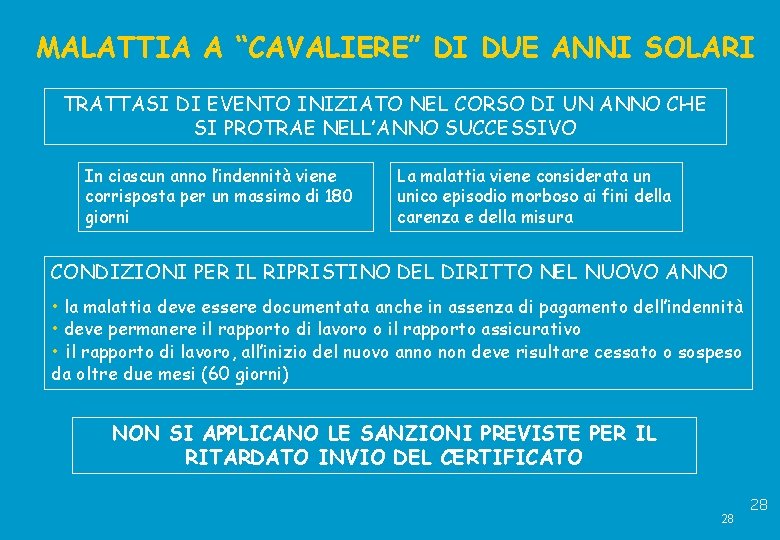 MALATTIA A “CAVALIERE” DI DUE ANNI SOLARI

TRATTASI DI EVENTO INIZIATO NEL CORSO DI UN ANNO CHE SI PROTRAE NELL’ANNO SUCCESSIVO

In ciascun anno l’indennità viene corrisposta per un massimo di 180 giorni

La malattia viene considerata un unico episodio morboso ai fini della carenza e della misura

CONDIZIONI PER IL RIPRISTINO DEL DIRITTO NEL NUOVO ANNO

• la malattia deve essere documentata anche in assenza di pagamento dell’indennità
• deve permanere il rapporto di lavoro o il rapporto assicurativo
• il rapporto di lavoro, all’inizio del nuovo anno non deve risultare cessato o sospeso da oltre due mesi (60 giorni)

NON SI APPLICANO LE SANZIONI PREVISTE PER IL RITARDATO INVIO DEL CERTIFICATO

28

28